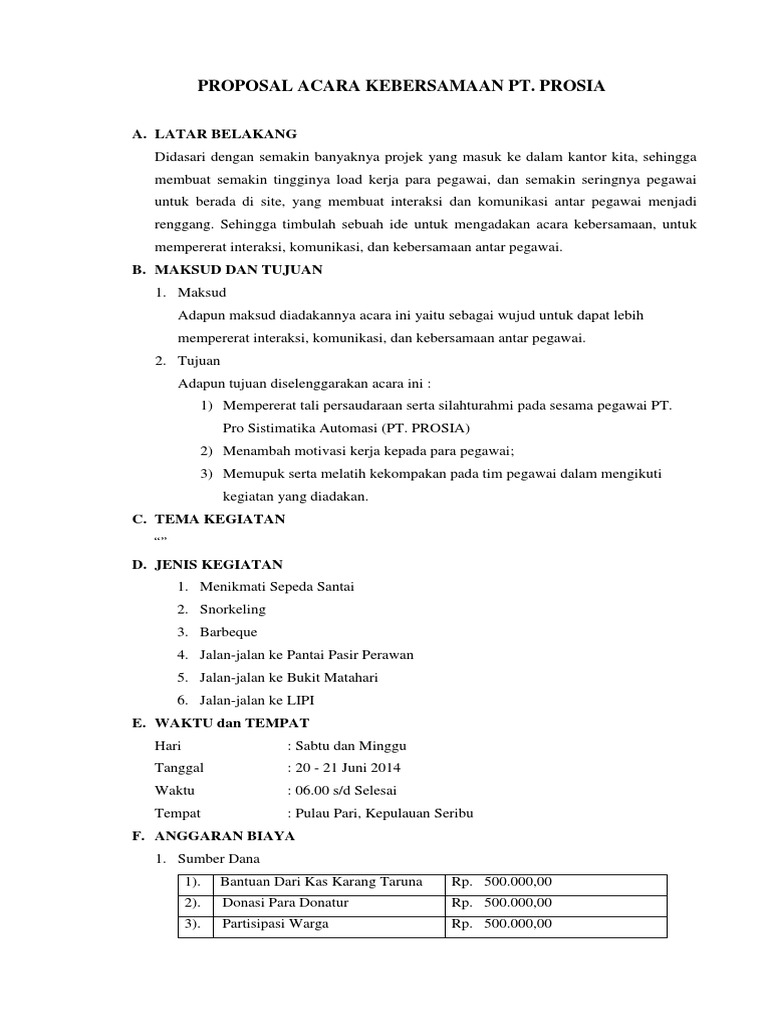 PROPOSAL ACARA KEBERSAMAAN PT. PROSIA

A. LATAR BELAKANG

Didasari dengan semakin banyaknya projek yang masuk ke dalam kantor kita, sehingga membuat semakin tingginya load kerja para pegawai, dan semakin seringnya pegawai untuk berada di site, yang membuat interaksi dan komunikasi antar pegawai menjadi renggang. Sehingga timbulah sebuah ide untuk mengadakan acara kebersamaan, untuk mempererat interaksi, komunikasi, dan kebersamaan antar pegawai.

B. MAKSUD DAN TUJUAN

1. Maksud

Adapun maksud diadakannya acara ini yaitu sebagai wujud untuk dapat lebih mempererat interaksi, komunikasi, dan kebersamaan antar pegawai.

2. Tujuan

Adapun tujuan diselenggarakan acara ini :

1) Mempererat tali persaudaraan serta silahturahmi pada sesama pegawai PT. Pro Sistimatika Automasi (PT. PROSIA)

2) Menambah motivasi kerja kepada para pegawai;

3) Memupuk serta melatih kekompakan pada tim pegawai dalam mengikuti kegiatan yang diadakan.

C. TEMA KEGIATAN

“”

D. JENIS KEGIATAN

1. Menikmati Sepeda Santai
2. Snorkeling
3. Barbeque
4. Jalan-jalan ke Pantai Pasir Perawan
5. Jalan-jalan ke Bukit Matahari
6. Jalan-jalan ke LIPI

E. WAKTU dan TEMPAT

Hari : Sabtu dan Minggu
Tanggal : 20 - 21 Juni 2014
Waktu : 06.00 s/d Selesai
Tempat : Pulau Pari, Kepulauan Seribu

F. ANGGARAN BIAYA

1. Sumber Dana

| 1). | Bantuan Dari Kas Karang Taruna | Rp. 500.000,00 |
|---|---|---|
| 2). | Donasi Para Donatur | Rp. 500.000,00 |
| 3). | Partisipasi Warga | Rp. 500.000,00 |